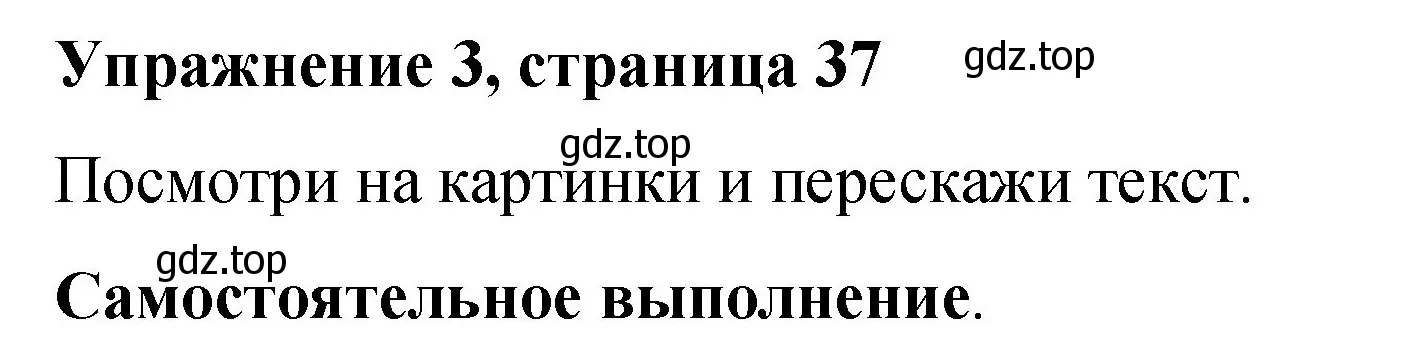 Упражнение 3, страница 37 gdz.top

gdz.top

Посмотри на картинки и перескажи текст.

gdz.top

Самостоятельное выполнение.